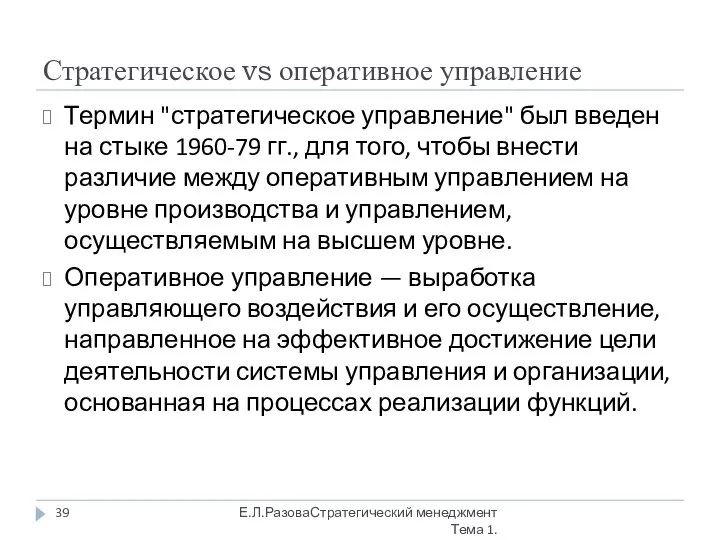 Стратегическое vs оперативное управление

Термин "стратегическое управление" был введен на стыке 1960-79 гг., для того, чтобы внести различие между оперативным управлением на уровне производства и управлением, осуществляемым на высшем уровне.

Оперативное управление — выработка управляющего воздействия и его осуществление, направленное на эффективное достижение цели деятельности системы управления и организации, основанная на процессах реализации функций.

39

Е.Л.РазоваСтратегический менеджмент Тема 1.